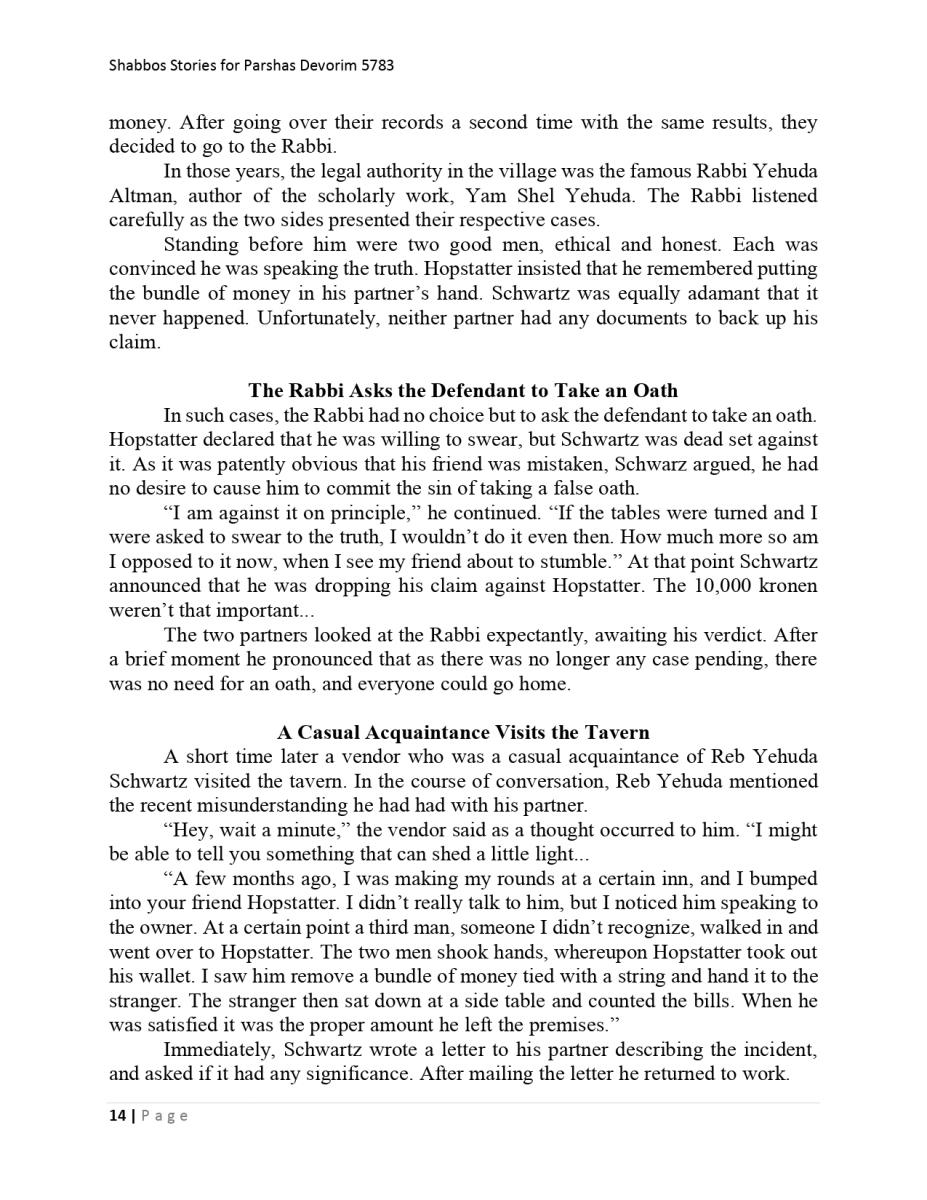 Shabbos Stories for Parshas Devorim 5783

money. After going over their records a second time with the same results, they decided to go to the Rabbi.

In those years, the legal authority in the village was the famous Rabbi Yehuda Altman, author of the scholarly work, Yam Shel Yehuda. The Rabbi listened carefully as the two sides presented their respective cases.

Standing before him were two good men, ethical and honest. Each was convinced he was speaking the truth. Hopstatter insisted that he remembered putting the bundle of money in his partner's hand. Schwartz was equally adamant that it never happened. Unfortunately, neither partner had any documents to back up his claim.

The Rabbi Asks the Defendant to Take an Oath

In such cases, the Rabbi had no choice but to ask the defendant to take an oath. Hopstatter declared that he was willing to swear, but Schwartz was dead set against it. As it was patently obvious that his friend was mistaken, Schwarz argued, he had no desire to cause him to commit the sin of taking a false oath.

"I am against it on principle," he continued. "If the tables were turned and I were asked to swear to the truth, I wouldn't do it even then. How much more so am I opposed to it now, when I see my friend about to stumble." At that point Schwartz announced that he was dropping his claim against Hopstatter. The 10,000 kronen weren't that important...

The two partners looked at the Rabbi expectantly, awaiting his verdict. After a brief moment he pronounced that as there was no longer any case pending, there was no need for an oath, and everyone could go home.

A Casual Acquaintance Visits the Tavern

A short time later a vendor who was a casual acquaintance of Reb Yehuda Schwartz visited the tavern. In the course of conversation, Reb Yehuda mentioned the recent misunderstanding he had had with his partner.

"Hey, wait a minute," the vendor said as a thought occurred to him. "I might be able to tell you something that can shed a little light...

"A few months ago, I was making my rounds at a certain inn, and I bumped into your friend Hopstatter. I didn't really talk to him, but I noticed him speaking to the owner. At a certain point a third man, someone I didn't recognize, walked in and went over to Hopstatter. The two men shook hands, whereupon Hopstatter took out his wallet. I saw him remove a bundle of money tied with a string and hand it to the stranger. The stranger then sat down at a side table and counted the bills. When he was satisfied it was the proper amount he left the premises."

Immediately, Schwartz wrote a letter to his partner describing the incident, and asked if it had any significance. After mailing the letter he returned to work.

14 | Page